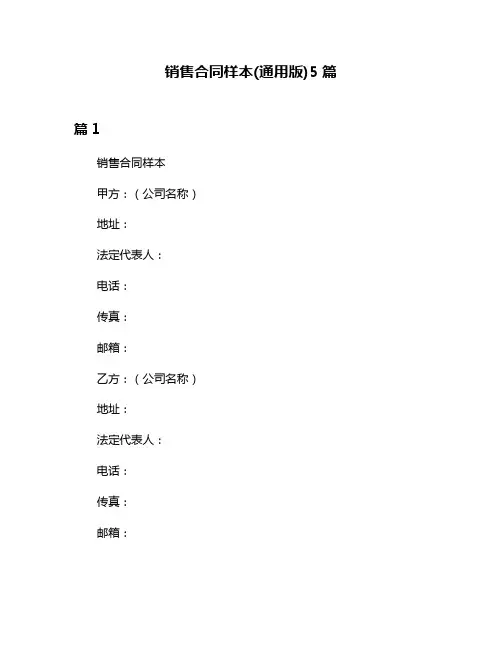 销售合同样本(通用版)5 篇

篇 1

销售合同样本

甲方：（公司名称）

地址：

法定代表人：

电话：

传真：

邮箱：

乙方：（公司名称）

地址：

法定代表人：

电话：

传真：

邮箱：